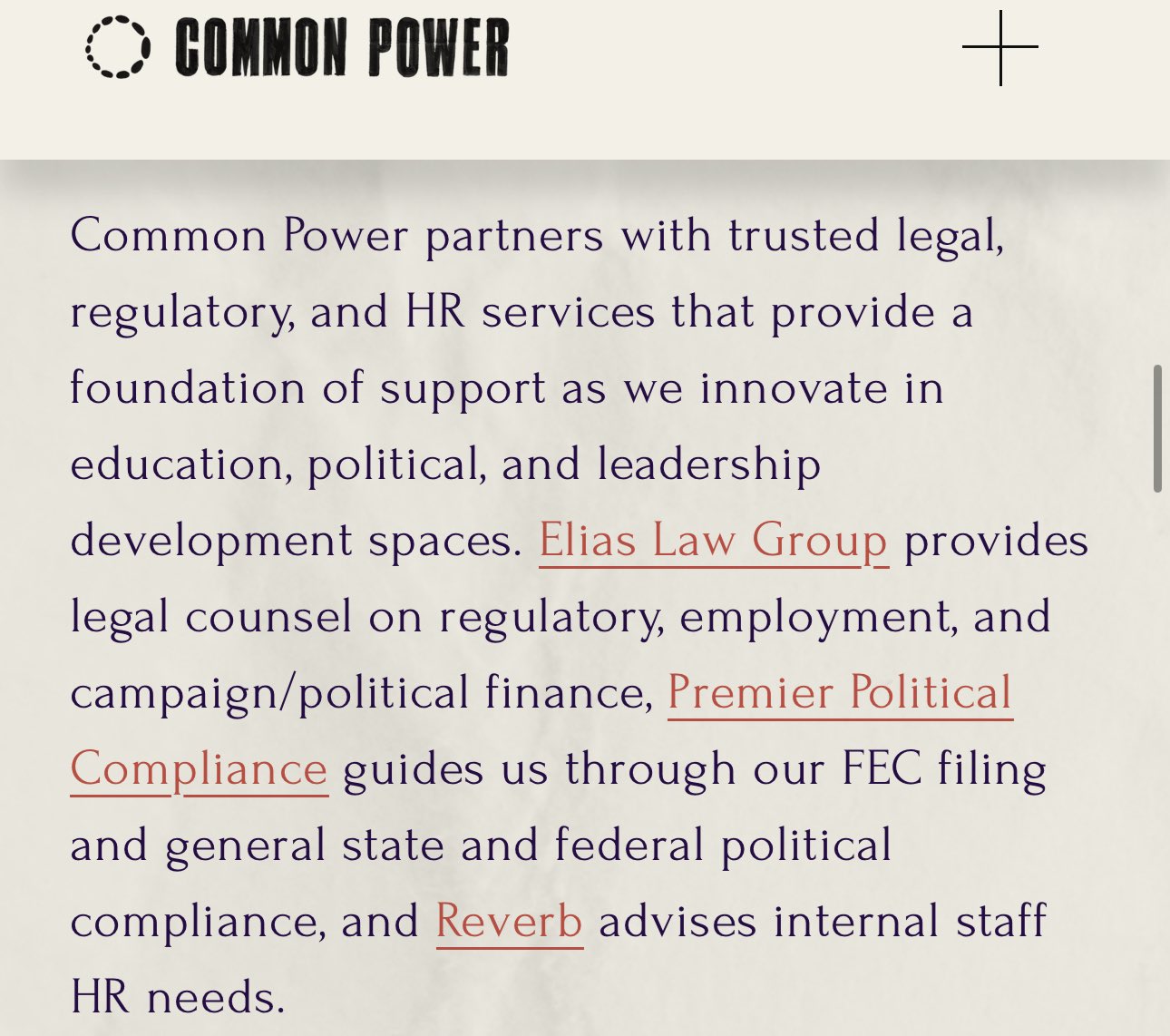 COMMON POWER

Common Power partners with trusted legal, regulatory, and HR services that provide a foundation of support as we innovate in education, political, and leadership development spaces. Elias Law Group provides legal counsel on regulatory, employment, and campaign/political finance, Premier Political Compliance guides us through our FEC filing and general state and federal political compliance, and Reverb advises internal staff HR needs.